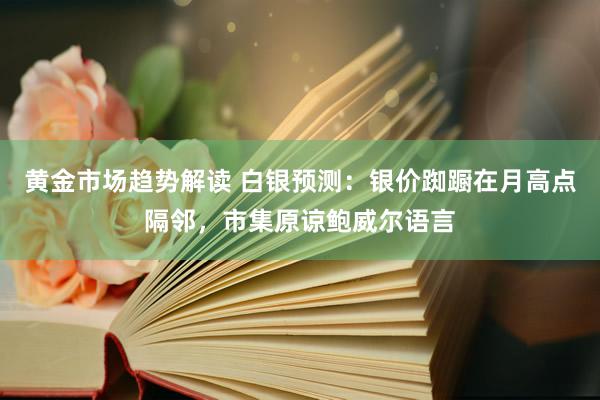 黄金市场趋势解读 白银预测：银价踟蹰在月高点隔邻，市集原谅鲍威尔语言